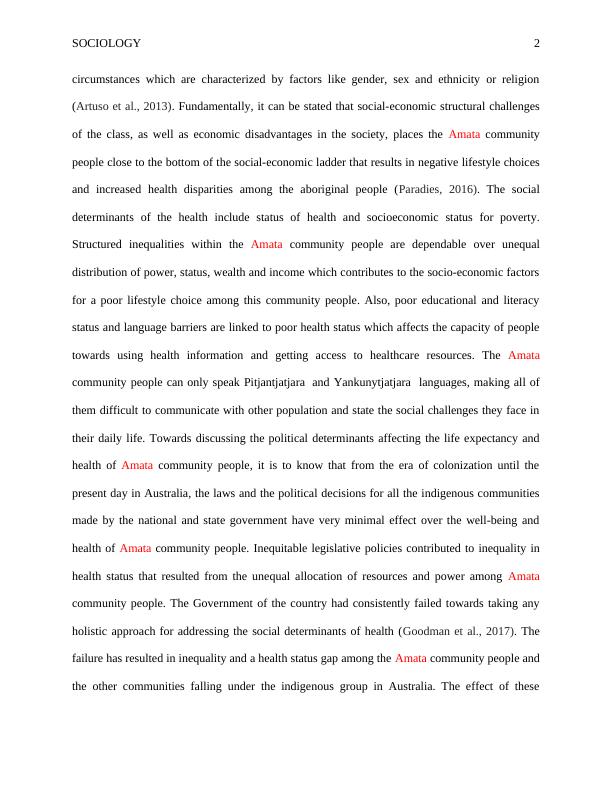 SOCIOLOGY 2

circumstances which are characterized by factors like gender, sex and ethnicity or religion (Artuso et al., 2013). Fundamentally, it can be stated that social-economic structural challenges of the class, as well as economic disadvantages in the society, places the Amata community people close to the bottom of the social-economic ladder that results in negative lifestyle choices and increased health disparities among the aboriginal people (Paradies, 2016). The social determinants of the health include status of health and socioeconomic status for poverty. Structured inequalities within the Amata community people are dependable over unequal distribution of power, status, wealth and income which contributes to the socio-economic factors for a poor lifestyle choice among this community people. Also, poor educational and literacy status and language barriers are linked to poor health status which affects the capacity of people towards using health information and getting access to healthcare resources. The Amata community people can only speak Pitjantjatjara and Yankunytjatjara languages, making all of them difficult to communicate with other population and state the social challenges they face in their daily life. Towards discussing the political determinants affecting the life expectancy and health of Amata community people, it is to know that from the era of colonization until the present day in Australia, the laws and the political decisions for all the indigenous communities made by the national and state government have very minimal effect over the well-being and health of Amata community people. Inequitable legislative policies contributed to inequality in health status that resulted from the unequal allocation of resources and power among Amata community people. The Government of the country had consistently failed towards taking any holistic approach for addressing the social determinants of health (Goodman et al., 2017). The failure has resulted in inequality and a health status gap among the Amata community people and the other communities falling under the indigenous group in Australia. The effect of these